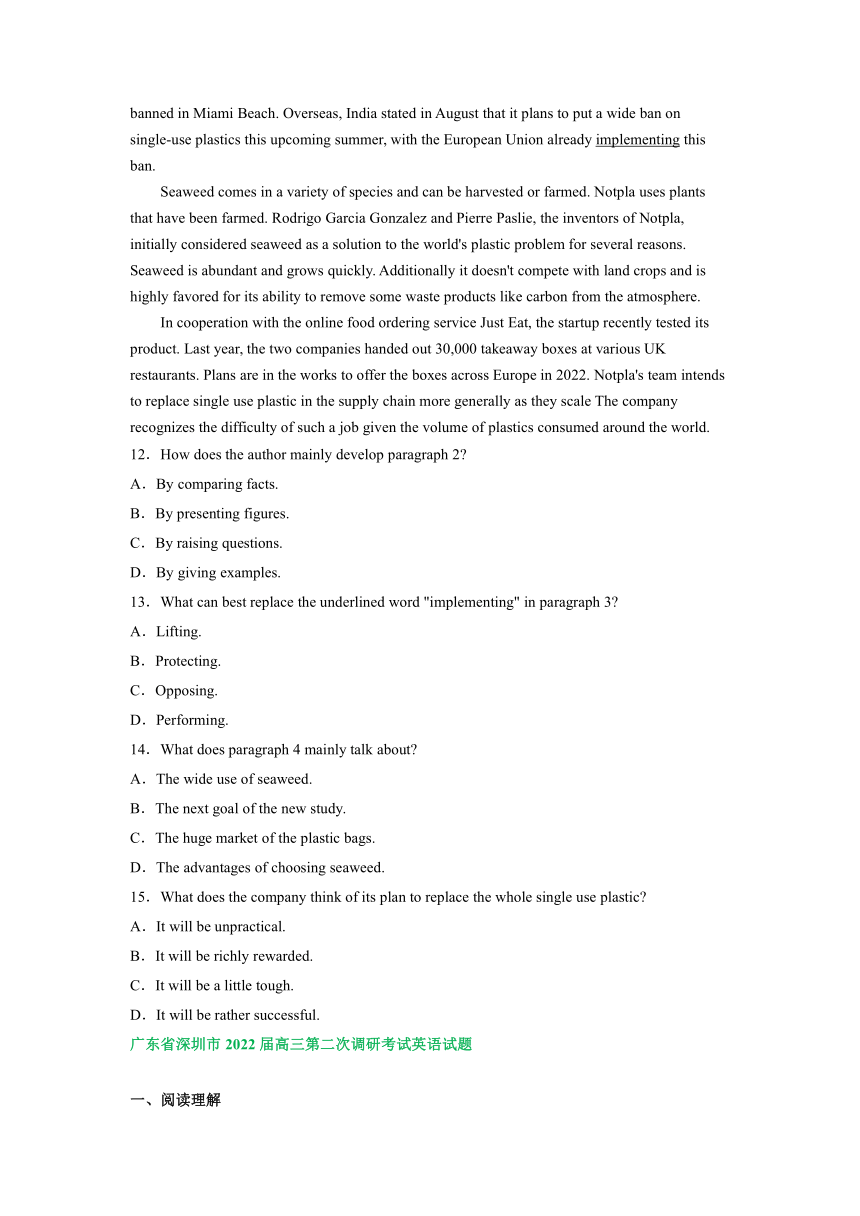 banned in Miami Beach. Overseas, India stated in August that it plans to put a wide ban on single-use plastics this upcoming summer, with the European Union already implementing this ban.

Seaweed comes in a variety of species and can be harvested or farmed. Notpla uses plants that have been farmed. Rodrigo Garcia Gonzalez and Pierre Paslie, the inventors of Notpla, initially considered seaweed as a solution to the world's plastic problem for several reasons. Seaweed is abundant and grows quickly. Additionally it doesn't compete with land crops and is highly favored for its ability to remove some waste products like carbon from the atmosphere.

In cooperation with the online food ordering service Just Eat, the startup recently tested its product. Last year, the two companies handed out 30,000 takeaway boxes at various UK restaurants. Plans are in the works to offer the boxes across Europe in 2022. Notpla's team intends to replace single use plastic in the supply chain more generally as they scale The company recognizes the difficulty of such a job given the volume of plastics consumed around the world.

12．How does the author mainly develop paragraph 2?

A．By comparing facts.

B．By presenting figures.

C．By raising questions.

D．By giving examples.

13．What can best replace the underlined word "implementing" in paragraph 3?

A．Lifting.

B．Protecting.

C．Opposing.

D．Performing.

14．What does paragraph 4 mainly talk about?

A．The wide use of seaweed.

B．The next goal of the new study.

C．The huge market of the plastic bags.

D．The advantages of choosing seaweed.

15．What does the company think of its plan to replace the whole single use plastic?

A．It will be unpractical.

B．It will be richly rewarded.

C．It will be a little tough.

D．It will be rather successful.

广东省深圳市 2022 届高三第二次调研考试英语试题

一、阅读理解